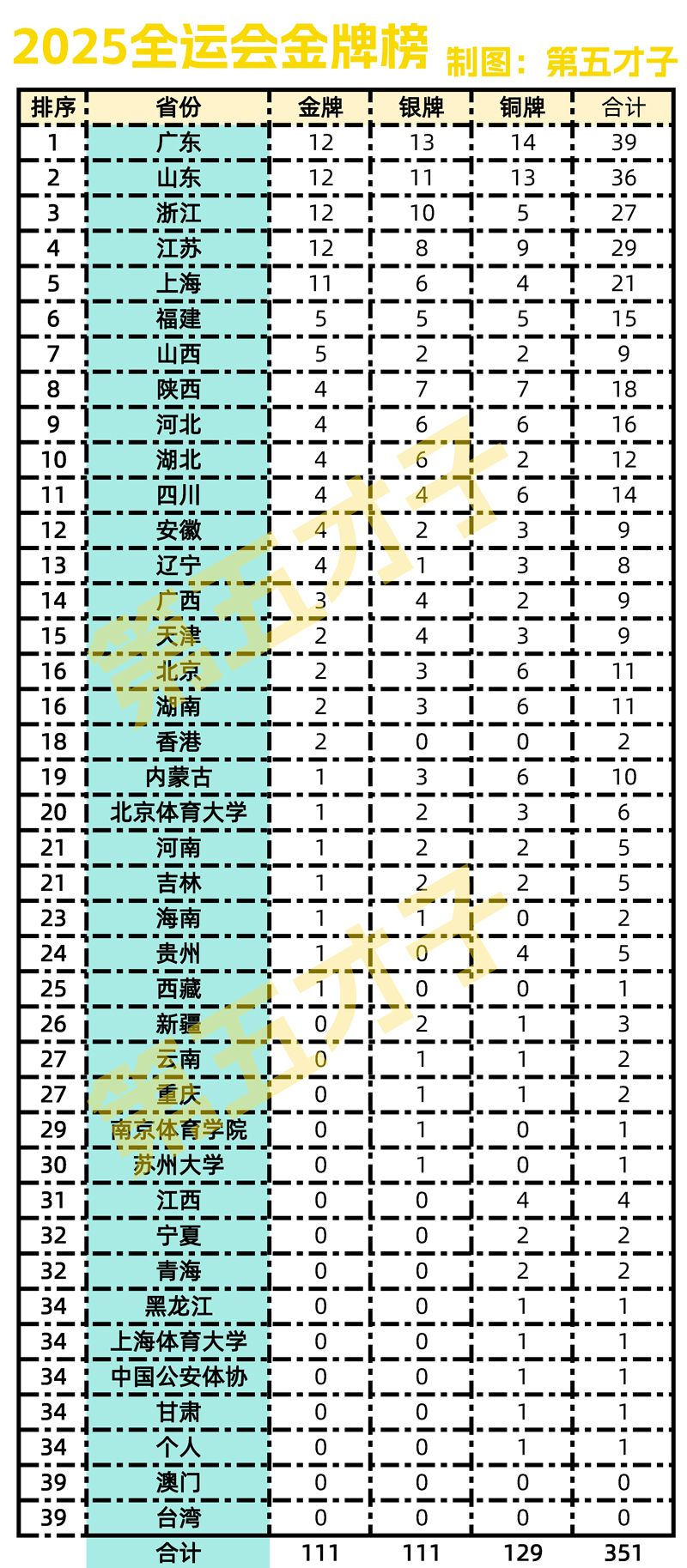 2025全运会金牌榜 制图：第五才子

| 排序 | 省份 | 金牌 | 银牌 | 铜牌 | 合计 |
|---|---|---|---|---|---|
| 1 | 广东 | 12 | 13 | 14 | 39 |
| 2 | 山东 | 12 | 11 | 13 | 36 |
| 3 | 浙江 | 12 | 10 | 5 | 27 |
| 4 | 江苏 | 12 | 8 | 9 | 29 |
| 5 | 上海 | 11 | 6 | 4 | 21 |
| 6 | 福建 | 5 | 5 | 5 | 15 |
| 7 | 山西 | 5 | 2 | 2 | 9 |
| 8 | 陕西 | 4 | 7 | 7 | 18 |
| 9 | 河北 | 4 | 6 | 6 | 16 |
| 10 | 湖北 | 4 | 6 | 2 | 12 |
| 11 | 四川 | 4 | 4 | 6 | 14 |
| 12 | 安徽 | 4 | 2 | 3 | 9 |
| 13 | 辽宁 | 4 | 1 | 3 | 8 |
| 14 | 广西 | 3 | 4 | 2 | 9 |
| 15 | 天津 | 2 | 4 | 3 | 9 |
| 16 | 北京 | 2 | 3 | 6 | 11 |
| 16 | 湖南 | 2 | 3 | 6 | 11 |
| 18 | 香港 | 2 | 0 | 0 | 2 |
| 19 | 内蒙古 | 1 | 3 | 6 | 10 |
| 20 | 北京体育大学 | 1 | 2 | 3 | 6 |
| 21 | 河南 | 1 | 2 | 2 | 5 |
| 21 | 吉林 | 1 | 2 | 2 | 5 |
| 23 | 海南 | 1 | 1 | 0 | 2 |
| 24 | 贵州 | 1 | 0 | 4 | 5 |
| 25 | 西藏 | 1 | 0 | 0 | 1 |
| 26 | 新疆 | 0 | 2 | 1 | 3 |
| 27 | 云南 | 0 | 1 | 1 | 2 |
| 27 | 重庆 | 0 | 1 | 1 | 2 |
| 29 | 南京体育学院 | 0 | 1 | 0 | 1 |
| 30 | 苏州大学 | 0 | 1 | 0 | 1 |
| 31 | 江西 | 0 | 0 | 4 | 4 |
| 32 | 宁夏 | 0 | 0 | 2 | 2 |
| 32 | 青海 | 0 | 0 | 2 | 2 |
| 34 | 黑龙江 | 0 | 0 | 1 | 1 |
| 34 | 上海体育大学 | 0 | 0 | 1 | 1 |
| 34 | 中国公安体协 | 0 | 0 | 1 | 1 |
| 34 | 甘肃 | 0 | 0 | 1 | 1 |
| 34 | 个人 | 0 | 0 | 1 | 1 |
| 39 | 澳门 | 0 | 0 | 0 | 0 |
| 39 | 台湾 | 0 | 0 | 0 | 0 |
|  | 合计 | 111 | 111 | 129 | 351 |

第五才子
第五才子